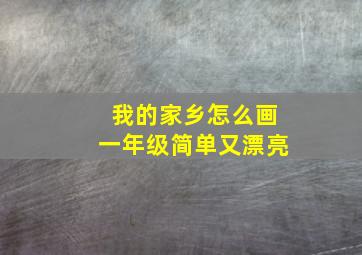 我的家乡怎么画
一年级简单又漂亮